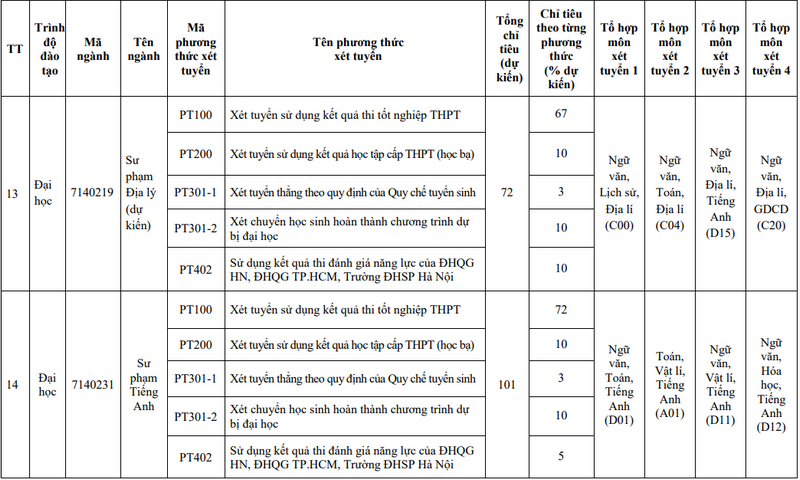 | TT | Trình độ đào tạo | Mã ngành | Tên ngành | Mã phương thức xét tuyển | Tên phương thức xét tuyển | Tổng chỉ tiêu (dự kiến) | Chỉ tiêu theo từng phương thức (% dự kiến) | Tổ hợp môn xét tuyển 1 | Tổ hợp môn xét tuyển 2 | Tổ hợp môn xét tuyển 3 | Tổ hợp môn xét tuyển 4 |
|---|---|---|---|---|---|---|---|---|---|---|---|
| 13 | Đại học | 7140219 | Sư phạm Địa lý (dự kiến) | PT100 | Xét tuyển sử dụng kết quả thi tốt nghiệp THPT | 72 | 67 | Ngữ văn, Lịch sử, Địa lí (C00) | Ngữ văn, Toán, Địa lí (C04) | Ngữ văn, Địa lí, Tiếng Anh (D15) | Ngữ văn, Địa lí, GDCD (C20) |
| | | | | PT200 | Xét tuyển sử dụng kết quả học tập cấp THPT (học bạ) | | 10 | | | | |
| | | | | PT301-1 | Xét tuyển thẳng theo quy định của Quy chế tuyển sinh | | 3 | | | | |
| | | | | PT301-2 | Xét chuyển học sinh hoàn thành chương trình dự bị đại học | | 10 | | | | |
| | | | | PT402 | Sử dụng kết quả thi đánh giá năng lực của ĐHQG HN, ĐHQG TP.HCM, Trường ĐHSP Hà Nội | | 10 | | | | |
| 14 | Đại học | 7140231 | Sư phạm Tiếng Anh | PT100 | Xét tuyển sử dụng kết quả thi tốt nghiệp THPT | 101 | 72 | Ngữ văn, Toán, Tiếng Anh (D01) | Toán, Vật lí, Tiếng Anh (A01) | Ngữ văn, Vật lí, Tiếng Anh (D11) | Ngữ văn, Hóa học, Tiếng Anh (D12) |
| | | | | PT200 | Xét tuyển sử dụng kết quả học tập cấp THPT (học bạ) | | 10 | | | | |
| | | | | PT301-1 | Xét tuyển thẳng theo quy định của Quy chế tuyển sinh | | 3 | | | | |
| | | | | PT301-2 | Xét chuyển học sinh hoàn thành chương trình dự bị đại học | | 10 | | | | |
| | | | | PT402 | Sử dụng kết quả thi đánh giá năng lực của ĐHQG HN, ĐHQG TP.HCM, Trường ĐHSP Hà Nội | | 5 | | | | |